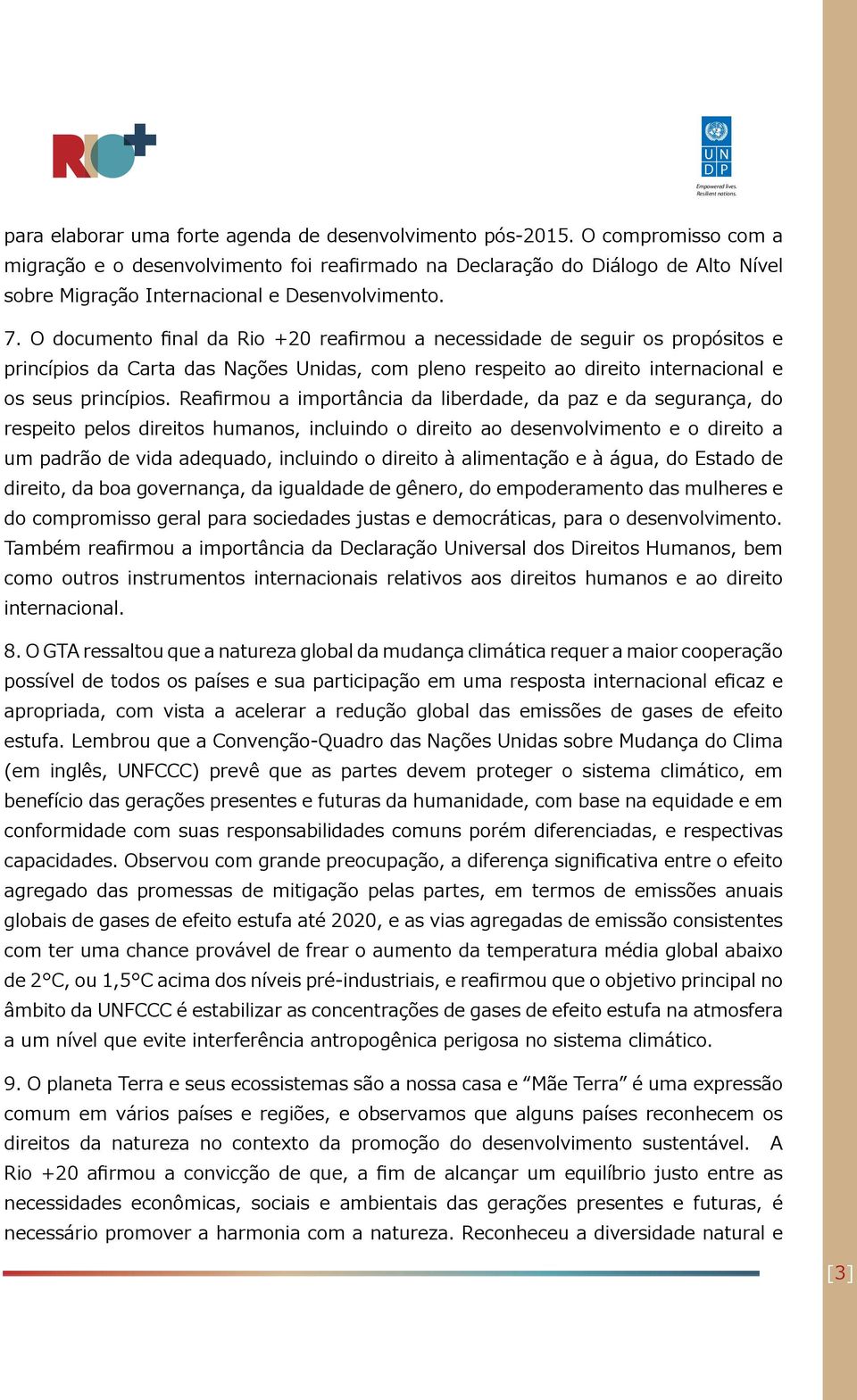 RIO+

U N D P
Empowered lives.
Resilient nations.

para elaborar uma forte agenda de desenvolvimento pós-2015. O compromisso com a migração e o desenvolvimento foi reafirmado na Declaração do Diálogo de Alto Nível sobre Migração Internacional e Desenvolvimento.

7. O documento final da Rio +20 reafirmou a necessidade de seguir os propósitos e princípios da Carta das Nações Unidas, com pleno respeito ao direito internacional e os seus princípios. Reafirmou a importância da liberdade, da paz e da segurança, do respeito pelos direitos humanos, incluindo o direito ao desenvolvimento e o direito a um padrão de vida adequado, incluindo o direito à alimentação e à água, do Estado de direito, da boa governança, da igualdade de gênero, do empoderamento das mulheres e do compromisso geral para sociedades justas e democráticas, para o desenvolvimento. Também reafirmou a importância da Declaração Universal dos Direitos Humanos, bem como outros instrumentos internacionais relativos aos direitos humanos e ao direito internacional.

8. O GTA ressaltou que a natureza global da mudança climática requer a maior cooperação possível de todos os países e sua participação em uma resposta internacional eficaz e apropriada, com vista a acelerar a redução global das emissões de gases de efeito estufa. Lembrou que a Convenção-Quadro das Nações Unidas sobre Mudança do Clima (em inglês, UNFCCC) prevê que as partes devem proteger o sistema climático, em benefício das gerações presentes e futuras da humanidade, com base na equidade e em conformidade com suas responsabilidades comuns porém diferenciadas, e respectivas capacidades. Observou com grande preocupação, a diferença significativa entre o efeito agregado das promessas de mitigação pelas partes, em termos de emissões anuais globais de gases de efeito estufa até 2020, e as vias agregadas de emissão consistentes com ter uma chance provável de frear o aumento da temperatura média global abaixo de 2°C, ou 1,5°C acima dos níveis pré-industriais, e reafirmou que o objetivo principal no âmbito da UNFCCC é estabilizar as concentrações de gases de efeito estufa na atmosfera a um nível que evite interferência antropogênica perigosa no sistema climático.

9. O planeta Terra e seus ecossistemas são a nossa casa e “Mãe Terra” é uma expressão comum em vários países e regiões, e observamos que alguns países reconhecem os direitos da natureza no contexto da promoção do desenvolvimento sustentável. A Rio +20 afirmou a convicção de que, a fim de alcançar um equilíbrio justo entre as necessidades econômicas, sociais e ambientais das gerações presentes e futuras, é necessário promover a harmonia com a natureza. Reconheceu a diversidade natural e

[3]